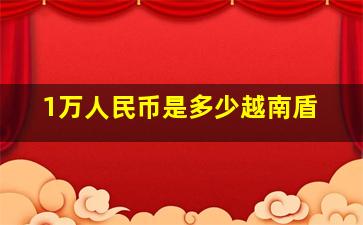 1万人民币是多少越南盾